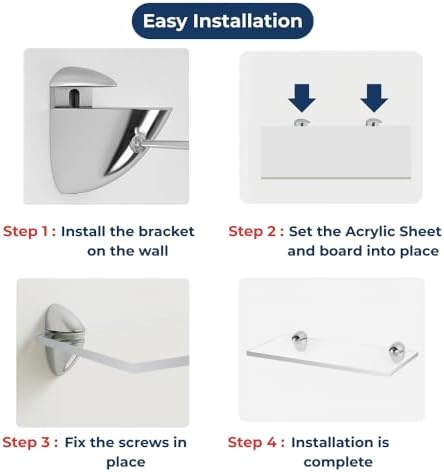 Easy Installation

Step 1 : Install the bracket on the wall

Step 2 : Set the Acrylic Sheet and board into place

Step 3 : Fix the screws in place

Step 4 : Installation is complete